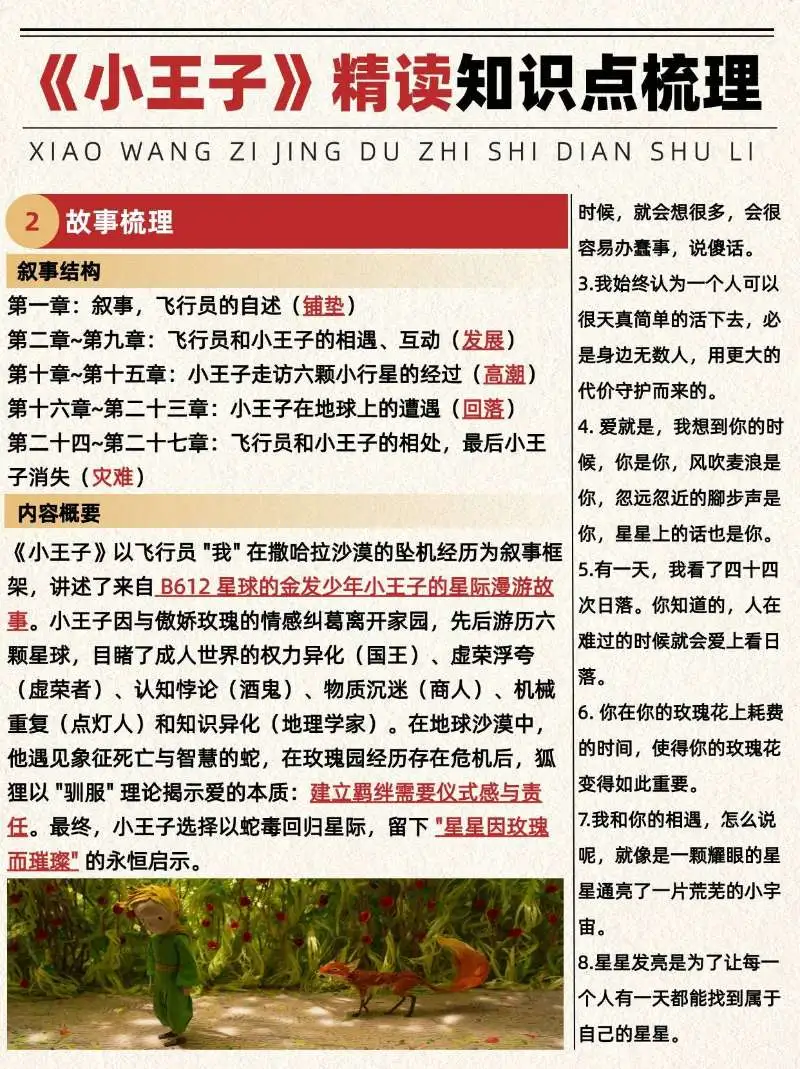 《小王子》精读知识点梳理

XIAO WANG ZI JING DU ZHI SHI DIAN SHU LI

2 故事梳理

叙事结构

第一章：叙事，飞行员的自述（铺垫）

第二章~第九章：飞行员和小王子的相遇、互动（发展）

第十章~第十五章：小王子走访六颗小行星的经过（高潮）

第十六章~第二十三章：小王子在地球上的遭遇（回落）

第二十四~第二十七章：飞行员和小王子的相处，最后小王子消失（灾难）

内容概要

《小王子》以飞行员 "我" 在撒哈拉沙漠的坠机经历为叙事框架，讲述了来自 B612 星球的金发少年小王子的星际漫游故事。小王子因与傲娇玫瑰的情感纠葛离开家园，先后游历六颗星球，目睹了成人世界的权力异化（国王）、虚荣浮夸（虚荣者）、认知悖论（酒鬼）、物质沉迷（商人）、机械重复（点灯人）和知识异化（地理学家）。在地球沙漠中，他遇见象征死亡与智慧的蛇，在玫瑰园经历存在危机后，狐狸以 "驯服" 理论揭示爱的本质：建立羁绊需要仪式感与责任。最终，小王子选择以蛇毒回归星际，留下 "星星因玫瑰而璀璨" 的永恒启示。

时候，就会想很多，会很容易办蠢事，说傻话。

3.我始终认为一个人可以很天真简单的活下去，必是身边无数人，用更大的代价守护而来的。

4. 爱就是，我想到你的时候，你是你，风吹麦浪是你，忽远忽近的脚步声是你，星星上的话也是你。

5.有一天，我看了四十四次日落。你知道的，人在难过的时候就会爱上看日落。

6. 你在你的玫瑰花上耗费的时间，使得你的玫瑰花变得如此重要。

7.我和你的相遇，怎么说呢，就像是一颗耀眼的星星通亮了一片荒芜的小宇宙。

8.星星发亮是为了让每一个人有一天都能找到属于自己的星星。